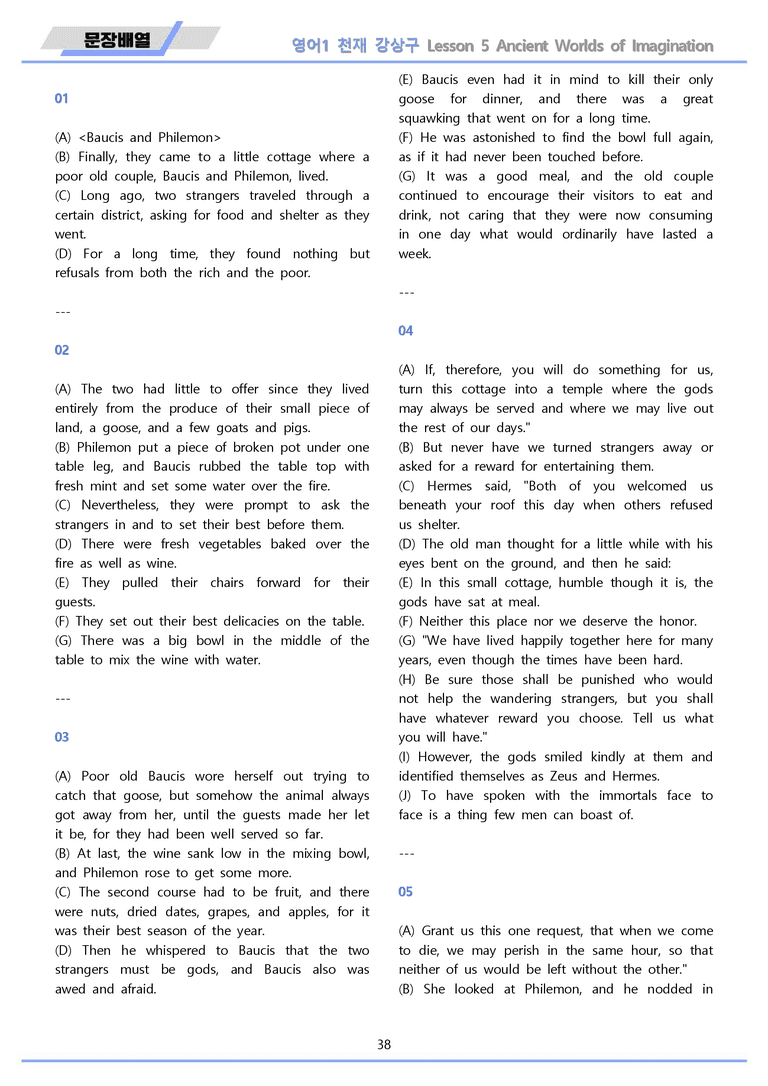 문장배열

영어1 천재 강상구 Lesson 5 Ancient Worlds of Imagination

01

(A) <Baucis and Philemon>
(B) Finally, they came to a little cottage where a poor old couple, Baucis and Philemon, lived.
(C) Long ago, two strangers traveled through a certain district, asking for food and shelter as they went.
(D) For a long time, they found nothing but refusals from both the rich and the poor.

---

02

(A) The two had little to offer since they lived entirely from the produce of their small piece of land, a goose, and a few goats and pigs.
(B) Philemon put a piece of broken pot under one table leg, and Baucis rubbed the table top with fresh mint and set some water over the fire.
(C) Nevertheless, they were prompt to ask the strangers in and to set their best before them.
(D) There were fresh vegetables baked over the fire as well as wine.
(E) They pulled their chairs forward for their guests.
(F) They set out their best delicacies on the table.
(G) There was a big bowl in the middle of the table to mix the wine with water.

---

03

(A) Poor old Baucis wore herself out trying to catch that goose, but somehow the animal always got away from her, until the guests made her let it be, for they had been well served so far.
(B) At last, the wine sank low in the mixing bowl, and Philemon rose to get some more.
(C) The second course had to be fruit, and there were nuts, dried dates, grapes, and apples, for it was their best season of the year.
(D) Then he whispered to Baucis that the two strangers must be gods, and Baucis also was awed and afraid.
(E) Baucis even had it in mind to kill their only goose for dinner, and there was a great squawking that went on for a long time.
(F) He was astonished to find the bowl full again, as if it had never been touched before.
(G) It was a good meal, and the old couple continued to encourage their visitors to eat and drink, not caring that they were now consuming in one day what would ordinarily have lasted a week.

---

04

(A) If, therefore, you will do something for us, turn this cottage into a temple where the gods may always be served and where we may live out the rest of our days."
(B) But never have we turned strangers away or asked for a reward for entertaining them.
(C) Hermes said, "Both of you welcomed us beneath your roof this day when others refused us shelter.
(D) The old man thought for a little while with his eyes bent on the ground, and then he said:
(E) In this small cottage, humble though it is, the gods have sat at meal.
(F) Neither this place nor we deserve the honor.
(G) "We have lived happily together here for many years, even though the times have been hard.
(H) Be sure those shall be punished who would not help the wandering strangers, but you shall have whatever reward you choose. Tell us what you will have."
(I) However, the gods smiled kindly at them and identified themselves as Zeus and Hermes.
(J) To have spoken with the immortals face to face is a thing few men can boast of.

---

05

(A) Grant us this one request, that when we come to die, we may perish in the same hour, so that neither of us would be left without the other."
(B) She looked at Philemon, and he nodded in

38